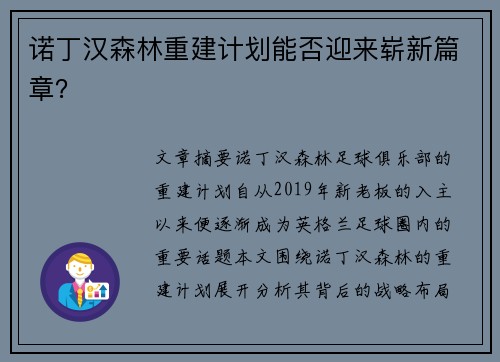 诺丁汉森林重建计划能否迎来崭新篇章？

文章摘要诺丁汉森林足球俱乐部的重建计划自从2019年新老板的入主以来便逐渐成为英格兰足球圈内的重要话题本文围绕诺丁汉森林的重建计划展开分析其背后的战略布局